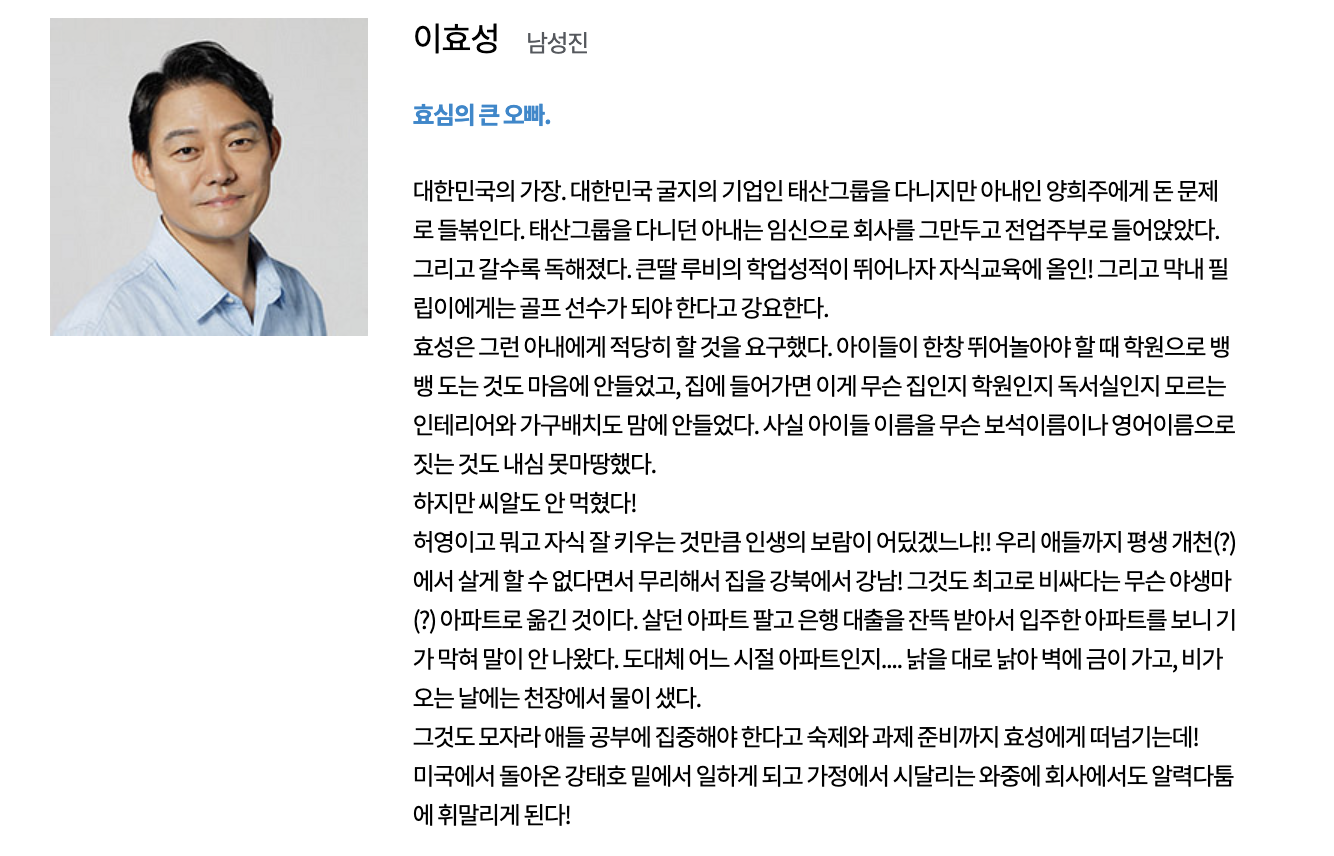 이효성 남성진

효심의 큰 오빠.

대한민국의 가장. 대한민국 굴지의 기업인 태산그룹을 다니지만 아내인 양희주에게 돈 문제로 들볶인다. 태산그룹을 다니던 아내는 임신으로 회사를 그만두고 전업주부로 들어앉았다. 그리고 갈수록 독해졌다. 큰딸 루비의 학업성적이 뛰어나자 자식교육에 올인! 그리고 막내 필립이에게는 골프 선수가 되야 한다고 강요한다.
효성은 그런 아내에게 적당히 할 것을 요구했다. 아이들이 한창 뛰어놀아야 할 때 학원으로 뱅뱅 도는 것도 마음에 안들었고, 집에 들어가면 이게 무슨 집인지 학원인지 독서실인지 모르는 인테리어와 가구배치도 맘에 안들었다. 사실 아이들 이름을 무슨 보석이름이나 영어이름으로 짓는 것도 내심 못마땅했다.
하지만 씨알도 안 먹혔다!
허영이고 뭐고 자식 잘 키우는 것만큼 인생의 보람이 어딨겠느냐!! 우리 애들까지 평생 개천(?)에서 살게 할 수 없다면서 무리해서 집을 강북에서 강남! 그것도 최고로 비싸다는 무슨 야생마(?) 아파트로 옮긴 것이다. 살던 아파트 팔고 은행 대출을 잔뜩 받아서 입주한 아파트를 보니 기가 막혀 말이 안 나왔다. 도대체 어느 시절 아파트인지.... 낡을 대로 낡아 벽에 금이 가고, 비가 오는 날에는 천장에서 물이 샜다.
그것도 모자라 애들 공부에 집중해야 한다고 숙제와 과제 준비까지 효성에게 떠넘기는데!
미국에서 돌아온 강태호 밑에서 일하게 되고 가정에서 시달리는 와중에 회사에서도 알력다툼에 휘말리게 된다!